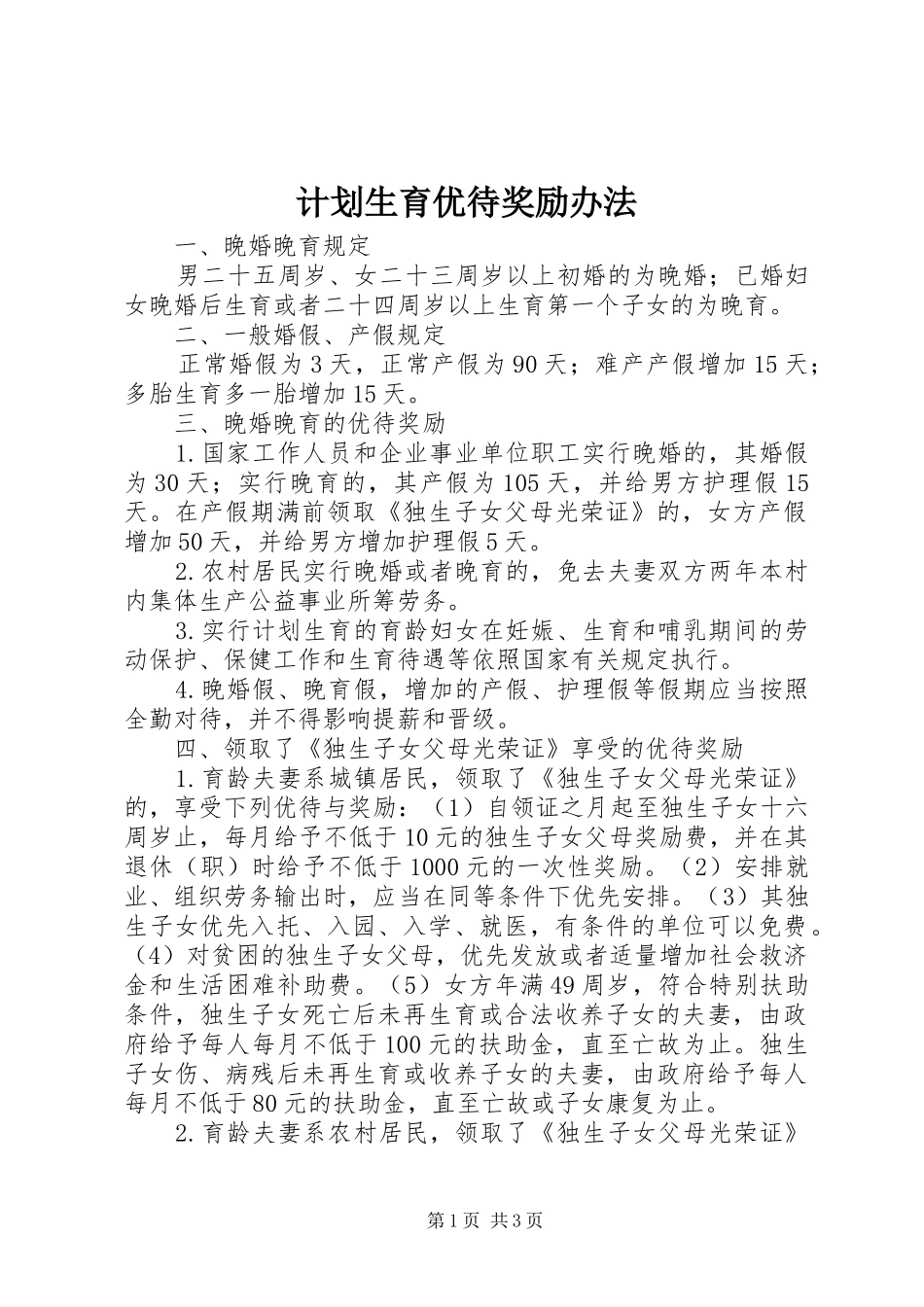 计划生育优待奖励办法

一、晚婚晚育规定

男二十五周岁、女二十三周岁以上初婚的为晚婚；已婚妇女晚婚后生育或者二十四周岁以上生育第一个子女的为晚育。

二、一般婚假、产假规定

正常婚假为3天，正常产假为90天；难产产假增加15天；多胎生育多一胎增加15天。

三、晚婚晚育的优待奖励

1.国家工作人员和企业事业单位职工实行晚婚的，其婚假为30天；实行晚育的，其产假为105天，并给男方护理假15天。在产假期满前领取《独生子女父母光荣证》的，女方产假增加50天，并给男方增加护理假5天。

2.农村居民实行晚婚或者晚育的，免去夫妻双方两年本村内集体生产公益事业所筹劳务。

3.实行计划生育的育龄妇女在妊娠、生育和哺乳期间的劳动保护、保健工作和生育待遇等依照国家有关规定执行。

4.晚婚假、晚育假，增加的产假、护理假等假期应当按照全勤对待，并不得影响提薪和晋级。

四、领取了《独生子女父母光荣证》享受的优待奖励

1.育龄夫妻系城镇居民，领取了《独生子女父母光荣证》的，享受下列优待与奖励：（1）自领证之月起至独生子女十六周岁止，每月给予不低于10元的独生子女父母奖励费，并在其退休（职）时给予不低于1000元的一次性奖励。（2）安排就业、组织劳务输出时，应当在同等条件下优先安排。（3）其独生子女优先入托、入园、入学、就医，有条件的单位可以免费。（4）对贫困的独生子女父母，优先发放或者适量增加社会救济金和生活困难补助费。（5）女方年满49周岁，符合特别扶助条件，独生子女死亡后未再生育或合法收养子女的夫妻，由政府给予每人每月不低于100元的扶助金，直至亡故为止。独生子女伤、病残后未再生育或收养子女的夫妻，由政府给予每人每月不低于80元的扶助金，直至亡故或子女康复为止。

2.育龄夫妻系农村居民，领取了《独生子女父母光荣证》

第1页 共3页